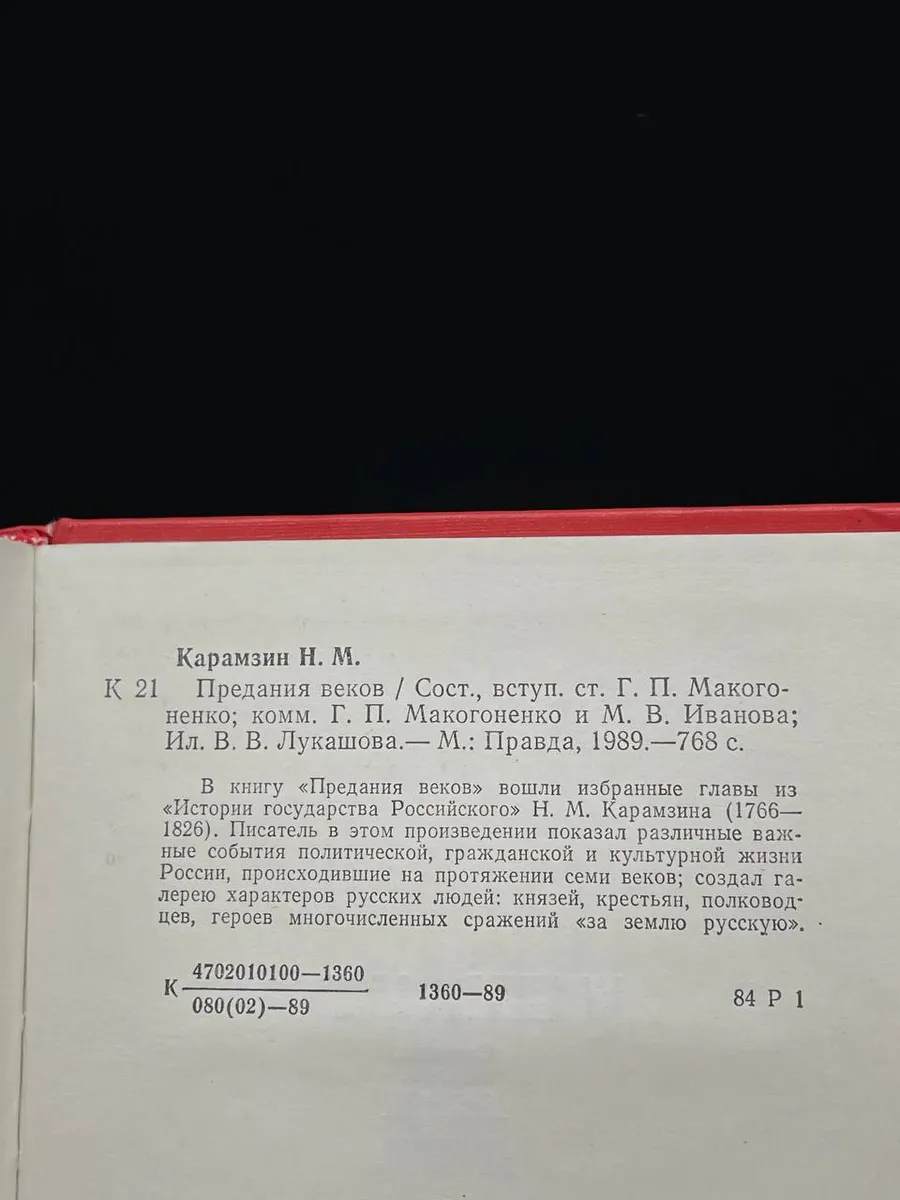 Карамзин Н. М.

К 21 Предания веков / Сост., вступ. ст. Г. П. Макогоненко; комм. Г. П. Макогоненко и М. В. Иванова; Ил. В. В. Лукашова.— М.: Правда, 1989.—768 с.

В книгу «Предания веков» вошли избранные главы из «Истории государства Российского» Н. М. Карамзина (1766—1826). Писатель в этом произведении показал различные важные события политической, гражданской и культурной жизни России, происходившие на протяжении семи веков; создал галерею характеров русских людей: князей, крестьян, полководцев, героев многочисленных сражений «за землю русскую».

К $\frac{4702010100—1360}{080(02)—89}$ 1360—89 84 Р 1